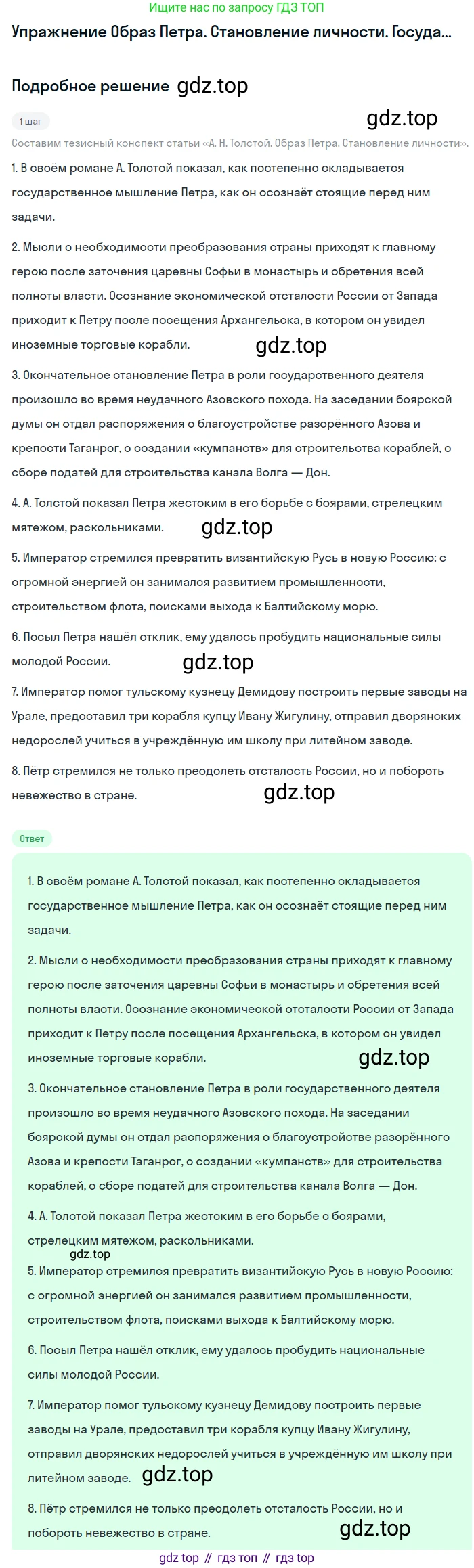 Ищите нас по запросу ГДЗ ТОП

Упражнение Образ Петра. Становление личности. Госуда...

Подробное решение gdz.top

1 шаг

gdz.top

Составим тезисный конспект статьи «А. Н. Толстой. Образ Петра. Становление личности».

1. В своём романе А. Толстой показал, как постепенно складывается государственное мышление Петра, как он осознаёт стоящие перед ним задачи.

2. Мысли о необходимости преобразования страны приходят к главному герою после заточения царевны Софьи в монастырь и обретения всей полноты власти. Осознание экономической отсталости России от Запада приходит к Петру после посещения Архангельска, в котором он увидел иноземные торговые корабли.

gdz.top

3. Окончательное становление Петра в роли государственного деятеля произошло во время неудачного Азовского похода. На заседании боярской думы он отдал распоряжения о благоустройстве разорённого Азова и крепости Таганрог, о создании «кумпанств» для строительства кораблей, о сборе податей для строительства канала Волга — Дон.

4. А. Толстой показал Петра жестоким в его борьбе с боярами, стрелецким мятежом, раскольниками.

gdz.top

5. Император стремился превратить византийскую Русь в новую Россию: с огромной энергией он занимался развитием промышленности, строительством флота, поисками выхода к Балтийскому морю.

6. Посыл Петра нашёл отклик, ему удалось пробудить национальные силы молодой России.

gdz.top

7. Император помог тульскому кузнецу Демидову построить первые заводы на Урале, предоставил три корабля купцу Ивану Жигулину, отправил дворянских недорослей учиться в учреждённую им школу при литейном заводе.

8. Пётр стремился не только преодолеть отсталость России, но и побороть невежество в стране.

gdz.top

Ответ

1. В своём романе А. Толстой показал, как постепенно складывается государственное мышление Петра, как он осознаёт стоящие перед ним задачи.

2. Мысли о необходимости преобразования страны приходят к главному герою после заточения царевны Софьи в монастырь и обретения всей полноты власти. Осознание экономической отсталости России от Запада приходит к Петру после посещения Архангельска, в котором он увидел иноземные торговые корабли.

gdz.top

3. Окончательное становление Петра в роли государственного деятеля произошло во время неудачного Азовского похода. На заседании боярской думы он отдал распоряжения о благоустройстве разорённого Азова и крепости Таганрог, о создании «кумпанств» для строительства кораблей, о сборе податей для строительства канала Волга — Дон.

4. А. Толстой показал Петра жестоким в его борьбе с боярами, стрелецким мятежом, раскольниками.

gdz.топ

5. Император стремился превратить византийскую Русь в новую Россию: с огромной энергией он занимался развитием промышленности, строительством флота, поисками выхода к Балтийскому морю.

6. Посыл Петра нашёл отклик, ему удалось пробудить национальные силы молодой России.

7. Император помог тульскому кузнецу Демидову построить первые заводы на Урале, предоставил три корабля купцу Ивану Жигулину, отправил дворянских недорослей учиться в учреждённую им школу при литейном заводе. gdz.top

8. Пётр стремился не только преодолеть отсталость России, но и побороть невежество в стране. gdz.top

gdz top // гдз топ // гдз top